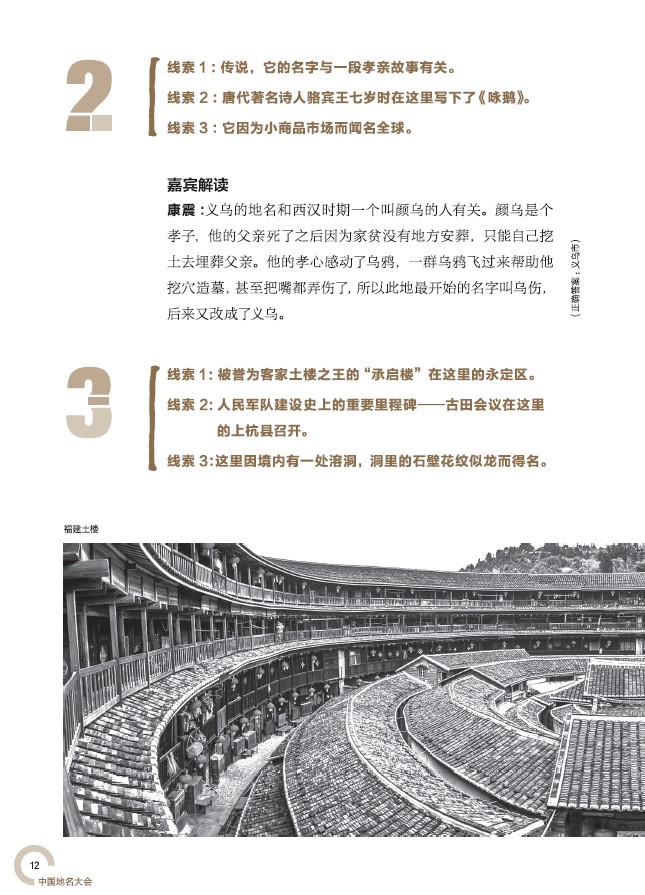 2

线索 1：传说，它的名字与一段孝亲故事有关。

线索 2：唐代著名诗人骆宾王七岁时在这里写下了《咏鹅》。

线索 3：它因为小商品市场而闻名全球。

嘉宾解读

康震：义乌的地名和西汉时期一个叫颜乌的人有关。颜乌是个孝子，他的父亲死了之后因为家贫没有地方安葬，只能自己挖土去埋葬父亲。他的孝心感动了乌鸦，一群乌鸦飞过来帮助他挖穴造墓，甚至把嘴都弄伤了，所以此地最开始的名字叫乌伤，后来又改成了义乌。

（正确答案：义乌市）

3

线索 1：被誉为客家土楼之王的“承启楼”在这里的永定区。

线索 2：人民军队建设史上的重要里程碑——古田会议在这里的上杭县召开。

线索 3：这里因境内有一处溶洞，洞里的石壁花纹似龙而得名。

福建土楼

12
中国地名大会